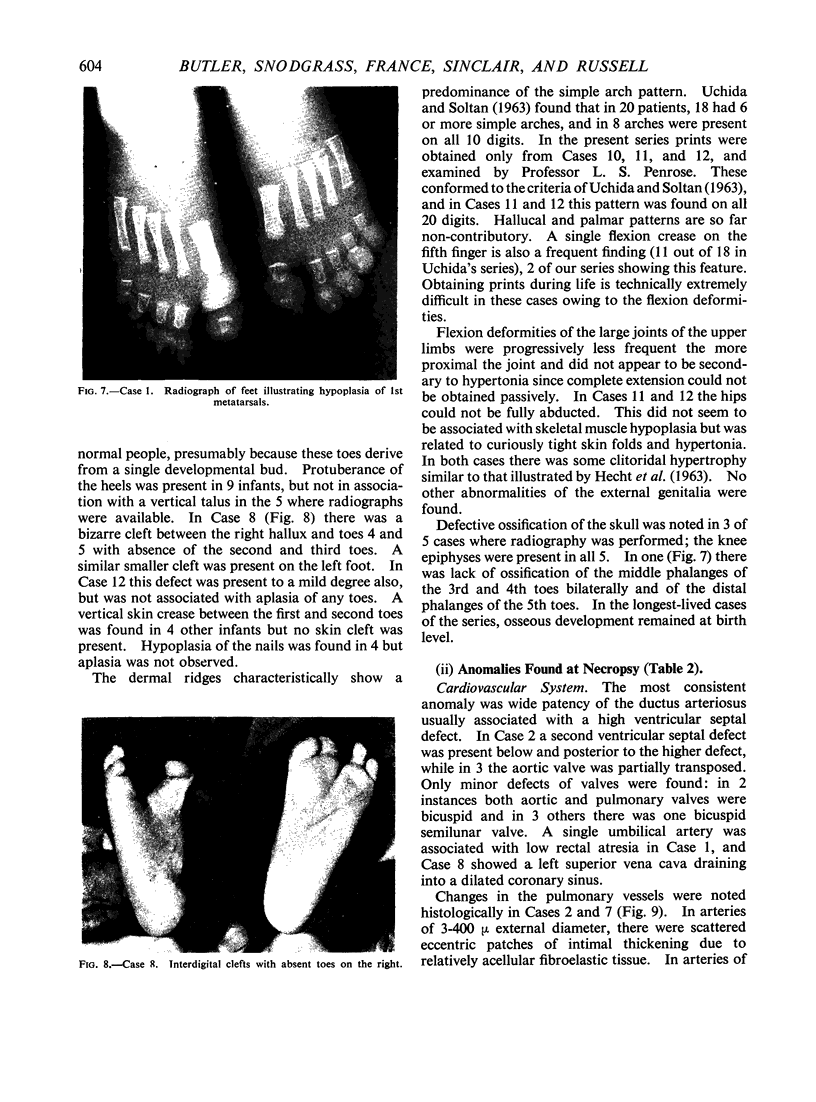 604 BUTLER, SNODGRASS, FRANCE, SINCLAIR, AND RUSSELL

FIG. 7.—Case 1. Radiograph of feet illustrating hypoplasia of 1st metatarsals.

normal people, presumably because these toes derive from a single developmental bud. Protuberance of the heels was present in 9 infants, but not in association with a vertical talus in the 5 where radiographs were available. In Case 8 (Fig. 8) there was a bizarre cleft between the right hallux and toes 4 and 5 with absence of the second and third toes. A similar smaller cleft was present on the left foot. In Case 12 this defect was present to a mild degree also, but was not associated with aplasia of any toes. A vertical skin crease between the first and second toes was found in 4 other infants but no skin cleft was present. Hypoplasia of the nails was found in 4 but aplasia was not observed.

The dermal ridges characteristically show a

FIG. 8.—Case 8. Interdigital clefts with absent toes on the right.

predominance of the simple arch pattern. Uchida and Soltan (1963) found that in 20 patients, 18 had 6 or more simple arches, and in 8 arches were present on all 10 digits. In the present series prints were obtained only from Cases 10, 11, and 12, and examined by Professor L. S. Penrose. These conformed to the criteria of Uchida and Soltan (1963), and in Cases 11 and 12 this pattern was found on all 20 digits. Hallucal and palmar patterns are so far non-contributory. A single flexion crease on the fifth finger is also a frequent finding (11 out of 18 in Uchida's series), 2 of our series showing this feature. Obtaining prints during life is technically extremely difficult in these cases owing to the flexion deformities.

Flexion deformities of the large joints of the upper limbs were progressively less frequent the more proximal the joint and did not appear to be secondary to hypertonia since complete extension could not be obtained passively. In Cases 11 and 12 the hips could not be fully abducted. This did not seem to be associated with skeletal muscle hypoplasia but was related to curiously tight skin folds and hypertonia. In both cases there was some clitoridal hypertrophy similar to that illustrated by Hecht et al. (1963). No other abnormalities of the external genitalia were found.

Defective ossification of the skull was noted in 3 of 5 cases where radiography was performed; the knee epiphyses were present in all 5. In one (Fig. 7) there was lack of ossification of the middle phalanges of the 3rd and 4th toes bilaterally and of the distal phalanges of the 5th toes. In the longest-lived cases of the series, osseous development remained at birth level.

(ii) Anomalies Found at Necropsy (Table 2).

Cardiovascular System. The most consistent anomaly was wide patency of the ductus arteriosus usually associated with a high ventricular septal defect. In Case 2 a second ventricular septal defect was present below and posterior to the higher defect, while in 3 the aortic valve was partially transposed. Only minor defects of valves were found: in 2 instances both aortic and pulmonary valves were bicuspid and in 3 others there was one bicuspid semilunar valve. A single umbilical artery was associated with low rectal atresia in Case 1, and Case 8 showed a left superior vena cava draining into a dilated coronary sinus.

Changes in the pulmonary vessels were noted histologically in Cases 2 and 7 (Fig. 9). In arteries of 3-400 $\mu$ external diameter, there were scattered eccentric patches of intimal thickening due to relatively acellular fibroelastic tissue. In arteries of